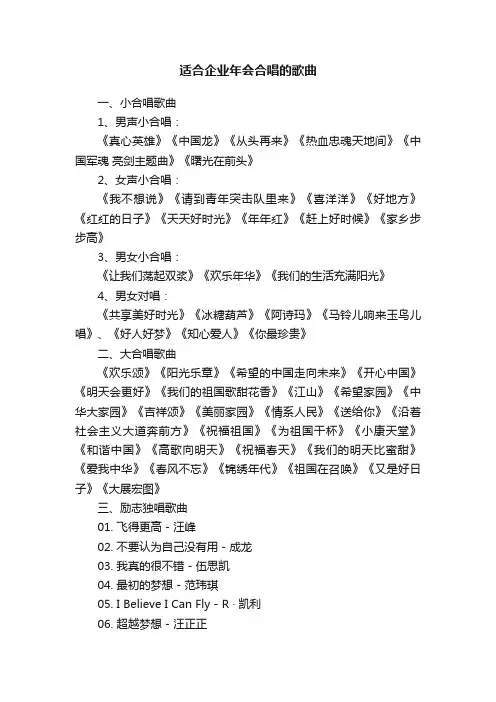 适合企业年会合唱的歌曲

一、小合唱歌曲

1、男声小合唱：

《真心英雄》《中国龙》《从头再来》《热血忠魂天地间》《中国军魂 亮剑主题曲》《曙光在前头》

2、女声小合唱：

《我不想说》《请到青年突击队里来》《喜洋洋》《好地方》《红红的日子》《天天好时光》《年年红》《赶上好时候》《家乡步步高》

3、男女小合唱：

《让我们荡起双桨》《欢乐年华》《我们的生活充满阳光》

4、男女对唱：

《共享美好时光》《冰糖葫芦》《阿诗玛》《马铃儿响来玉鸟儿唱》、《好人好梦》《知心爱人》《你最珍贵》

二、大合唱歌曲

《欢乐颂》《阳光乐章》《希望的中国走向未来》《开心中国》《明天会更好》《我们的祖国歌甜花香》《江山》《希望家园》《中华大家园》《吉祥颂》《美丽家园》《情系人民》《送给你》《沿着社会主义大道奔前方》《祝福祖国》《为祖国干杯》《小康天堂》《和谐中国》《高歌向明天》《祝福春天》《我们的明天比蜜甜》《爱我中华》《春风不忘》《锦绣年代》《祖国在召唤》《又是好日子》《大展宏图》

三、励志独唱歌曲

01. 飞得更高 - 汪峰

02. 不要认为自己没有用 - 成龙

03. 我真的很不错 - 伍思凯

04. 最初的梦想 - 范玮琪

05. I Believe I Can Fly - R · 凯利

06. 超越梦想 - 汪正正